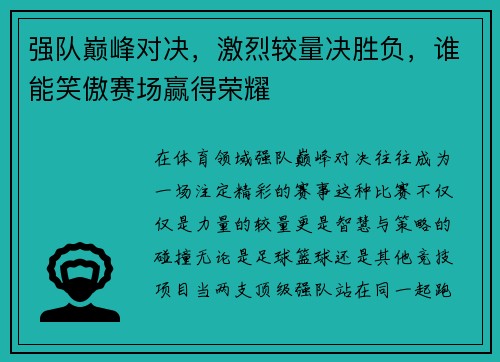 强队巅峰对决，激烈较量决胜负，谁能笑傲赛场赢得荣耀

在体育领域强队巅峰对决往往成为一场注定精彩的赛事这种比赛不仅仅是力量的较量更是智慧与策略的碰撞无论是足球篮球还是其他竞技项目当两支顶级强队站在同一起跑